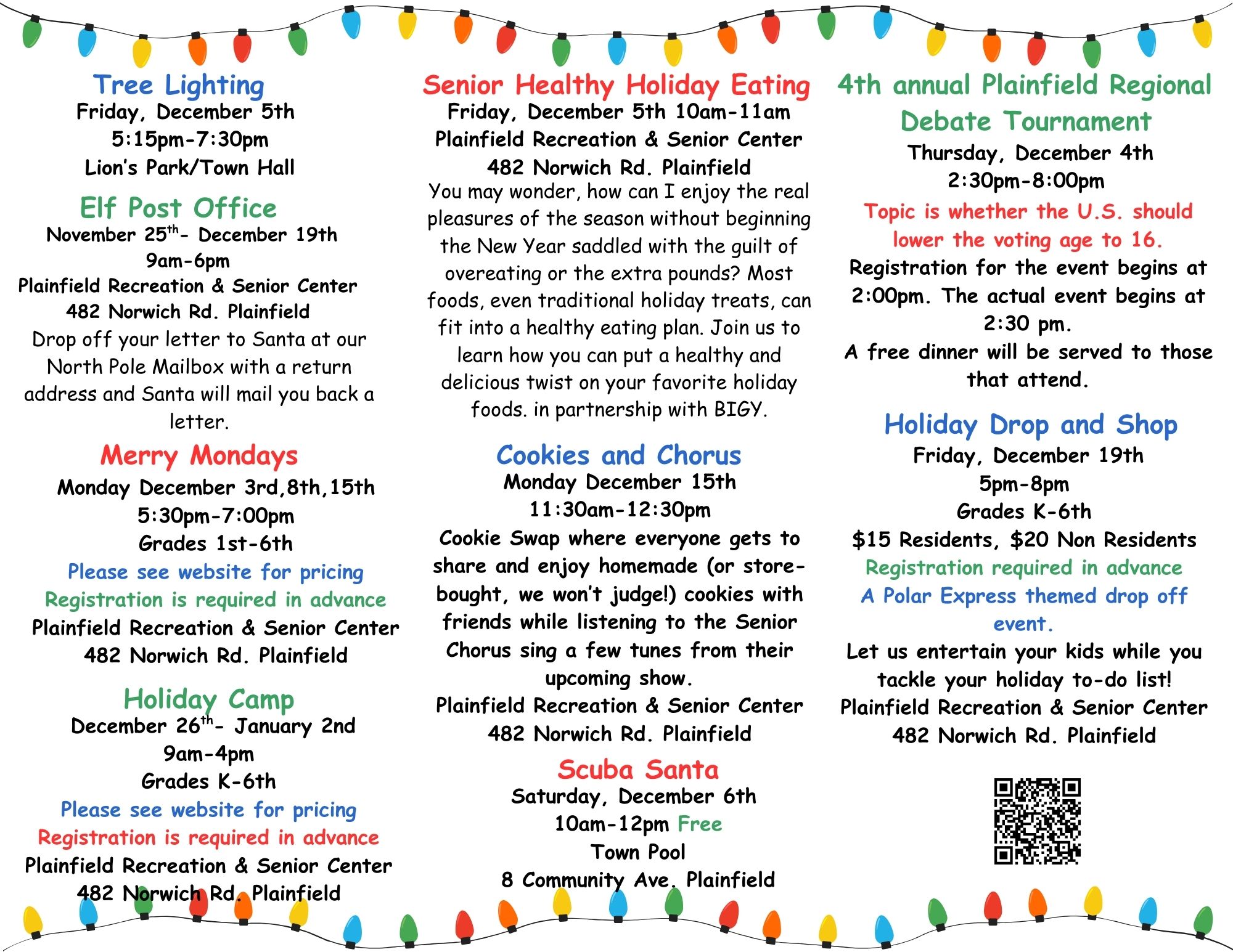 Tree Lighting
Friday, December 5th
5:15pm-7:30pm
Lion's Park/Town Hall

Elf Post Office
November 25th- December 19th
9am-6pm
Plainfield Recreation & Senior Center
482 Norwich Rd. Plainfield
Drop off your letter to Santa at our North Pole Mailbox with a return address and Santa will mail you back a letter.

Merry Mondays
Monday December 3rd,8th,15th
5:30pm-7:00pm
Grades 1st-6th
Please see website for pricing
Registration is required in advance
Plainfield Recreation & Senior Center
482 Norwich Rd. Plainfield

Holiday Camp
December 26th- January 2nd
9am-4pm
Grades K-6th
Please see website for pricing
Registration is required in advance
Plainfield Recreation & Senior Center
482 Norwich Rd. Plainfield

Senior Healthy Holiday Eating
Friday, December 5th 10am-11am
Plainfield Recreation & Senior Center
482 Norwich Rd. Plainfield
You may wonder, how can I enjoy the real pleasures of the season without beginning the New Year saddled with the guilt of overeating or the extra pounds? Most foods, even traditional holiday treats, can fit into a healthy eating plan. Join us to learn how you can put a healthy and delicious twist on your favorite holiday foods. in partnership with BIGY.

Cookies and Chorus
Monday December 15th
11:30am-12:30pm
Cookie Swap where everyone gets to share and enjoy homemade (or store-bought, we won't judge!) cookies with friends while listening to the Senior Chorus sing a few tunes from their upcoming show.
Plainfield Recreation & Senior Center
482 Norwich Rd. Plainfield

Scuba Santa
Saturday, December 6th
10am-12pm Free
Town Pool
8 Community Ave. Plainfield

4th annual Plainfield Regional Debate Tournament
Thursday, December 4th
2:30pm-8:00pm
Topic is whether the U.S. should lower the voting age to 16.
Registration for the event begins at 2:00pm. The actual event begins at 2:30 pm.
A free dinner will be served to those that attend.

Holiday Drop and Shop
Friday, December 19th
5pm-8pm
Grades K-6th
$15 Residents, $20 Non Residents
Registration required in advance
A Polar Express themed drop off event.
Let us entertain your kids while you tackle your holiday to-do list!
Plainfield Recreation & Senior Center
482 Norwich Rd. Plainfield